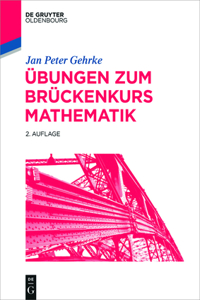 DE GRUYTER
OLDENBOURG

Jan Peter Gehrke

ÜBUNGEN ZUM BRÜCKENKURS MATHEMATIK

2. AUFLAGE

DE
G